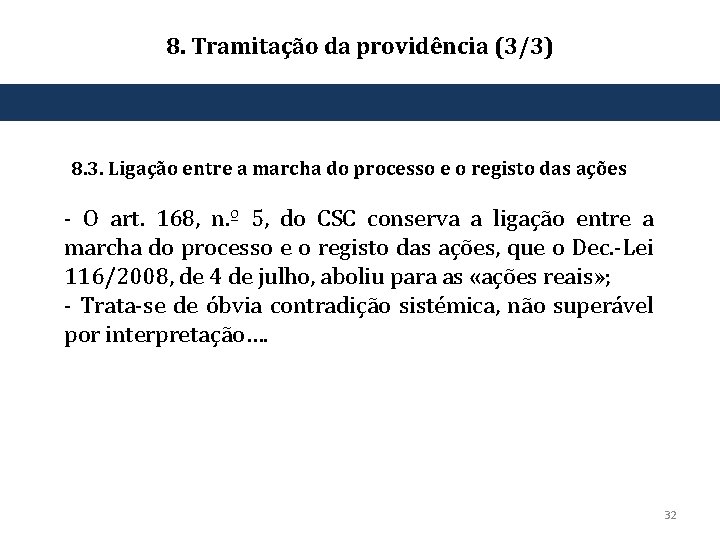 8. Tramitação da providência (3/3)

8.3. Ligação entre a marcha do processo e o registo das ações

- O art. 168, n.º 5, do CSC conserva a ligação entre a marcha do processo e o registo das ações, que o Dec.-Lei 116/2008, de 4 de julho, aboliu para as «ações reais»;
- Trata-se de óbvia contradição sistémica, não superável por interpretação….

32